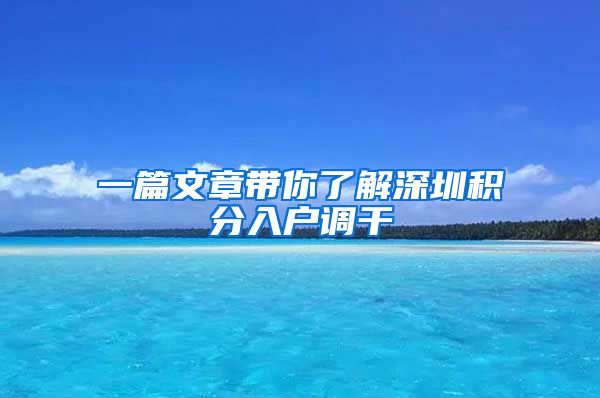 一篇文章带你了解深圳积分入户调干